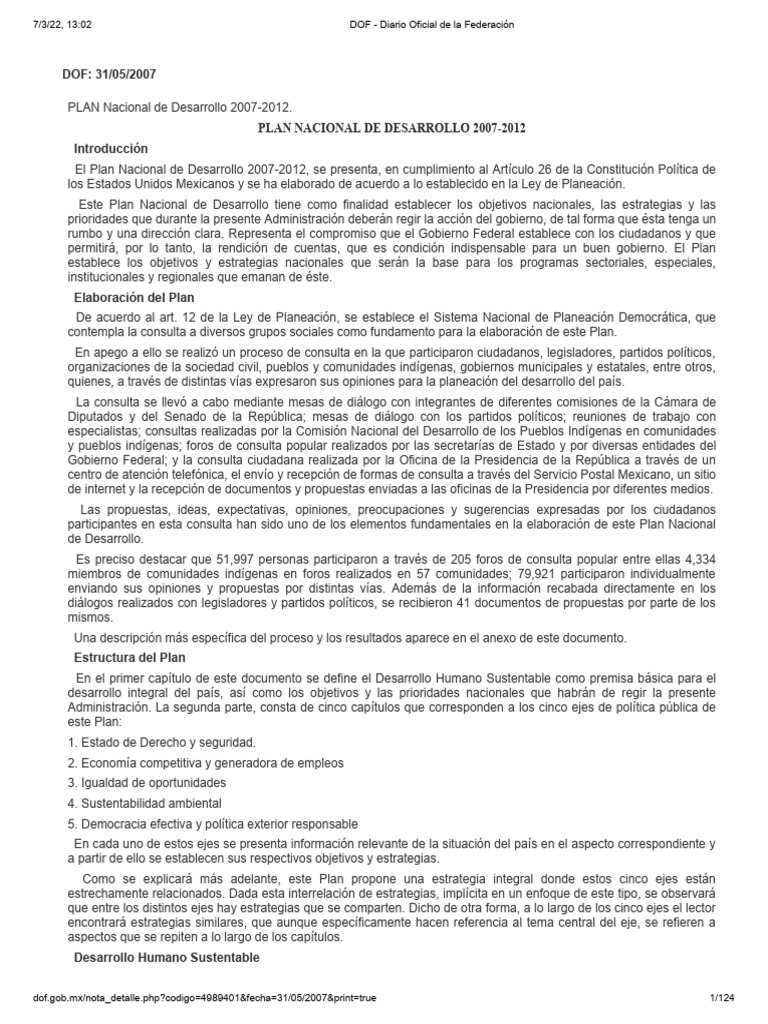 7/3/22, 13:02 DOF - Diario Oficial de la Federación

DOF: 31/05/2007

PLAN Nacional de Desarrollo 2007-2012.

PLAN NACIONAL DE DESARROLLO 2007-2012

Introducción

El Plan Nacional de Desarrollo 2007-2012, se presenta, en cumplimiento al Artículo 26 de la Constitución Política de los Estados Unidos Mexicanos y se ha elaborado de acuerdo a lo establecido en la Ley de Planeación.

Este Plan Nacional de Desarrollo tiene como finalidad establecer los objetivos nacionales, las estrategias y las prioridades que durante la presente Administración deberán regir la acción del gobierno, de tal forma que ésta tenga un rumbo y una dirección clara. Representa el compromiso que el Gobierno Federal establece con los ciudadanos y que permitirá, por lo tanto, la rendición de cuentas, que es condición indispensable para un buen gobierno. El Plan establece los objetivos y estrategias nacionales que serán la base para los programas sectoriales, especiales, institucionales y regionales que emanan de éste.

Elaboración del Plan

De acuerdo al art. 12 de la Ley de Planeación, se establece el Sistema Nacional de Planeación Democrática, que contempla la consulta a diversos grupos sociales como fundamento para la elaboración de este Plan.

En apego a ello se realizó un proceso de consulta en la que participaron ciudadanos, legisladores, partidos políticos, organizaciones de la sociedad civil, pueblos y comunidades indígenas, gobiernos municipales y estatales, entre otros, quienes, a través de distintas vías expresaron sus opiniones para la planeación del desarrollo del país.

La consulta se llevó a cabo mediante mesas de diálogo con integrantes de diferentes comisiones de la Cámara de Diputados y del Senado de la República; mesas de diálogo con los partidos políticos; reuniones de trabajo con especialistas; consultas realizadas por la Comisión Nacional del Desarrollo de los Pueblos Indígenas en comunidades y pueblos indígenas; foros de consulta popular realizados por las secretarías de Estado y por diversas entidades del Gobierno Federal; y la consulta ciudadana realizada por la Oficina de la Presidencia de la República a través de un centro de atención telefónica, el envío y recepción de formas de consulta a través del Servicio Postal Mexicano, un sitio de internet y la recepción de documentos y propuestas enviadas a las oficinas de la Presidencia por diferentes medios.

Las propuestas, ideas, expectativas, opiniones, preocupaciones y sugerencias expresadas por los ciudadanos participantes en esta consulta han sido uno de los elementos fundamentales en la elaboración de este Plan Nacional de Desarrollo.

Es preciso destacar que 51,997 personas participaron a través de 205 foros de consulta popular entre ellas 4,334 miembros de comunidades indígenas en foros realizados en 57 comunidades; 79,921 participaron individualmente enviando sus opiniones y propuestas por distintas vías. Además de la información recabada directamente en los diálogos realizados con legisladores y partidos políticos, se recibieron 41 documentos de propuestas por parte de los mismos.

Una descripción más específica del proceso y los resultados aparece en el anexo de este documento.

Estructura del Plan

En el primer capítulo de este documento se define el Desarrollo Humano Sustentable como premisa básica para el desarrollo integral del país, así como los objetivos y las prioridades nacionales que habrán de regir la presente Administración. La segunda parte, consta de cinco capítulos que corresponden a los cinco ejes de política pública de este Plan:

1. Estado de Derecho y seguridad.

2. Economía competitiva y generadora de empleos

3. Igualdad de oportunidades

4. Sustentabilidad ambiental

5. Democracia efectiva y política exterior responsable

En cada uno de estos ejes se presenta información relevante de la situación del país en el aspecto correspondiente y a partir de ello se establecen sus respectivos objetivos y estrategias.

Como se explicará más adelante, este Plan propone una estrategia integral donde estos cinco ejes están estrechamente relacionados. Dada esta interrelación de estrategias, implícita en un enfoque de este tipo, se observará que entre los distintos ejes hay estrategias que se comparten. Dicho de otra forma, a lo largo de los cinco ejes el lector encontrará estrategias similares, que aunque específicamente hacen referencia al tema central del eje, se refieren a aspectos que se repiten a lo largo de los capítulos.

Desarrollo Humano Sustentable

dof.gob.mx/nota_detalle.php?codigo=4989401&fecha=31/05/2007&print=true 1/124